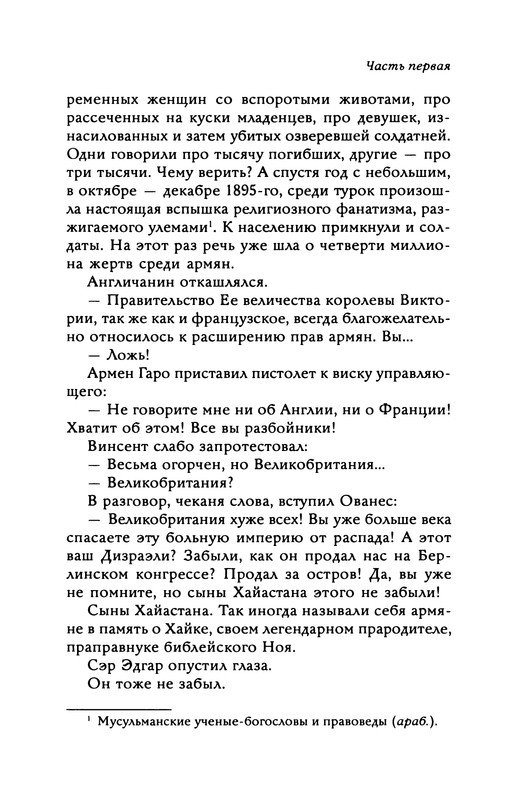 Часть первая

ременных женщин со вспоротыми животами, про рассеченных на куски младенцев, про девушек, изнасилованных и затем убитых озверевшей солдатней. Одни говорили про тысячу погибших, другие — про три тысячи. Чему верить? А спустя год с небольшим, в октябре — декабре 1895-го, среди турок произошла настоящая вспышка религиозного фанатизма, разжигаемого улемами$^1$. К населению примкнули и солдаты. На этот раз речь уже шла о четверти миллиона жертв среди армян.

Англичанин откашлялся.

— Правительство Ее величества королевы Виктории, так же как и французское, всегда благожелательно относилось к расширению прав армян. Вы...

— Ложь!

Армен Гаро приставил пистолет к виску управляющего:

— Не говорите мне ни об Англии, ни о Франции! Хватит об этом! Все вы разбойники!

Винсент слабо запротестовал:

— Весьма огорчен, но Великобритания...

— Великобритания?

В разговор, чеканя слова, вступил Ованес:

— Великобритания хуже всех! Вы уже больше века спасаете эту больную империю от распада! А этот ваш Дизраэли? Забыли, как он продал нас на Берлинском конгрессе? Продал за остров! Да, вы уже не помните, но сыны Хайастана этого не забыли!

Сыны Хайастана. Так иногда называли себя армяне в память о Хайке, своем легендарном прародителе, праправнуке библейского Ноя.

Сэр Эдгар опустил глаза.

Он тоже не забыл.

$^1$ Мусульманские ученые-богословы и правоведы (араб.).